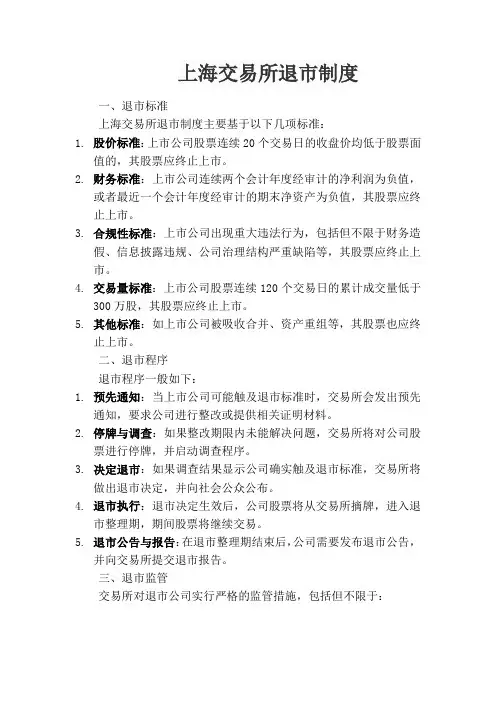 上海交易所退市制度

一、退市标准

上海交易所退市制度主要基于以下几项标准：

1. 股价标准：上市公司股票连续 20 个交易日的收盘价均低于股票面值的，其股票应终止上市。
2. 财务标准：上市公司连续两个会计年度经审计的净利润为负值，或者最近一个会计年度经审计的期末净资产为负值，其股票应终止上市。
3. 合规性标准：上市公司出现重大违法行为，包括但不限于财务造假、信息披露违规、公司治理结构严重缺陷等，其股票应终止上市。
4. 交易量标准：上市公司股票连续 120 个交易日的累计成交量低于 300 万股，其股票应终止上市。
5. 其他标准：如上市公司被吸收合并、资产重组等，其股票也应终止上市。

二、退市程序

退市程序一般如下：

1. 预先通知：当上市公司可能触及退市标准时，交易所会发出预先通知，要求公司进行整改或提供相关证明材料。
2. 停牌与调查：如果整改期限内未能解决问题，交易所将对公司股票进行停牌，并启动调查程序。
3. 决定退市：如果调查结果显示公司确实触及退市标准，交易所将做出退市决定，并向社会公众公布。
4. 退市执行：退市决定生效后，公司股票将从交易所摘牌，进入退市整理期，期间股票将继续交易。
5. 退市公告与报告：在退市整理期结束后，公司需要发布退市公告，并向交易所提交退市报告。

三、退市监管

交易所对退市公司实行严格的监管措施，包括但不限于：